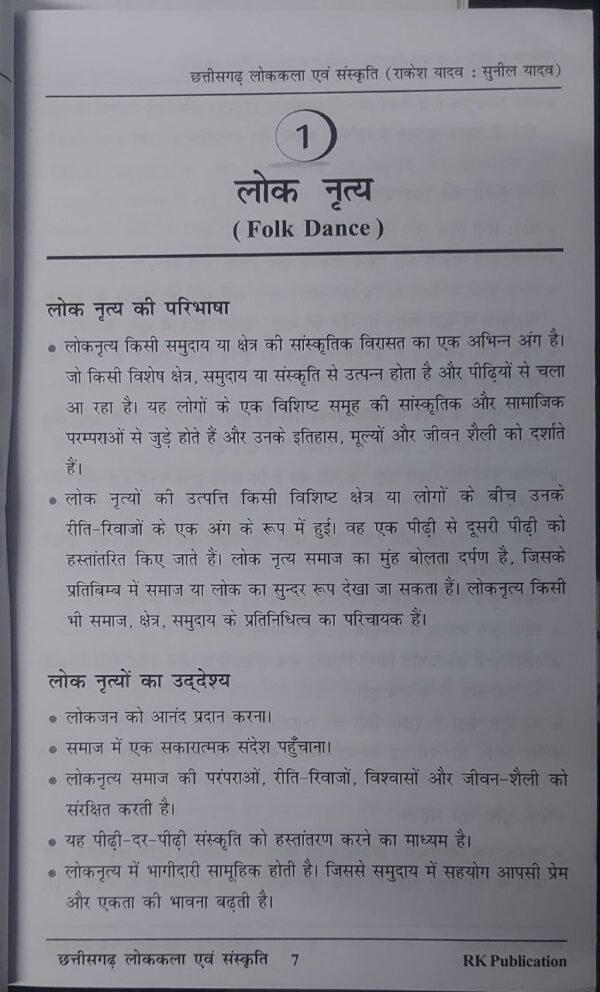 छत्तीसगढ़ लोककला एवं संस्कृति (राकेश यादव : सुनील यादव)

1

लोक नृत्य

( Folk Dance )

लोक नृत्य की परिभाषा

• लोकनृत्य किसी समुदाय या क्षेत्र की सांस्कृतिक विरासत का एक अभिन्न अंग है। जो किसी विशेष क्षेत्र, समुदाय या संस्कृति से उत्पन्न होता है और पीढ़ियों से चला आ रहा है। यह लोगों के एक विशिष्ट समूह की सांस्कृतिक और सामाजिक परम्पराओं से जुड़े होते हैं और उनके इतिहास, मूल्यों और जीवन शैली को दर्शाते हैं।

• लोक नृत्यों की उत्पत्ति किसी विशिष्ट क्षेत्र या लोगों के बीच उनके रीति-रिवाजों के एक अंग के रूप में हुई। वह एक पीढ़ी से दूसरी पीढ़ी को हस्तांतरित किए जाते हैं। लोक नृत्य समाज का मुंह बोलता दर्पण है, जिसके प्रतिबिम्ब में समाज या लोक का सुन्दर रूप देखा जा सकता हैं। लोकनृत्य किसी भी समाज, क्षेत्र, समुदाय के प्रतिनिधित्व का परिचायक हैं।

लोक नृत्यों का उद्देश्य

• लोकजन को आनंद प्रदान करना।
• समाज में एक सकारात्मक संदेश पहुँचाना।
• लोकनृत्य समाज की परंपराओं, रीति-रिवाजों, विश्वासों और जीवन-शैली को संरक्षित करती है।
• यह पीढ़ी-दर-पीढ़ी संस्कृति को हस्तांतरण करने का माध्यम है।
• लोकनृत्य में भागीदारी सामूहिक होती है। जिससे समुदाय में सहयोग आपसी प्रेम और एकता की भावना बढ़ती है।

छत्तीसगढ़ लोककला एवं संस्कृति 7 RK Publication